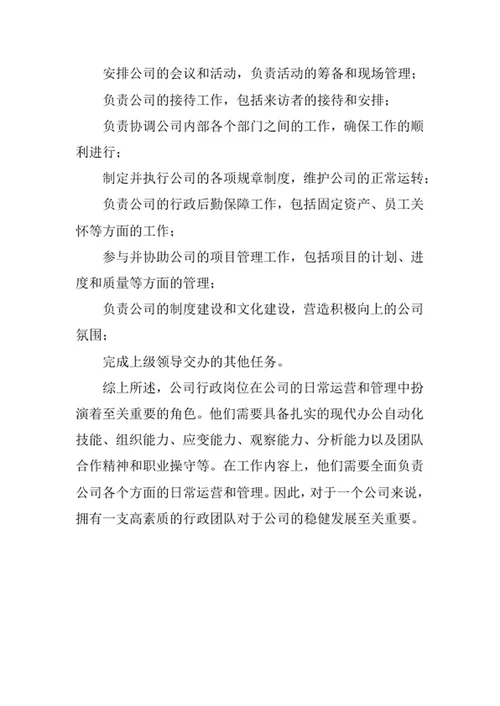 安排公司的会议和活动，负责活动的筹备和现场管理；

负责公司的接待工作，包括来访者的接待和安排；

负责协调公司内部各个部门之间的工作，确保工作的顺利进行；

制定并执行公司的各项规章制度，维护公司的正常运转；

负责公司的行政后勤保障工作，包括固定资产、员工关怀等方面的工作；

参与并协助公司的项目管理工作，包括项目的计划、进度和质量等方面的管理；

负责公司的制度建设和文化建设，营造积极向上的公司氛围；

完成上级领导交办的其他任务。

综上所述，公司行政岗位在公司的日常运营和管理中扮演着至关重要的角色。他们需要具备扎实的现代办公自动化技能、组织能力、应变能力、观察能力、分析能力以及团队合作精神和职业操守等。在工作内容上，他们需要全面负责公司各个方面的日常运营和管理。因此，对于一个公司来说，拥有一支高素质的行政团队对于公司的稳健发展至关重要。